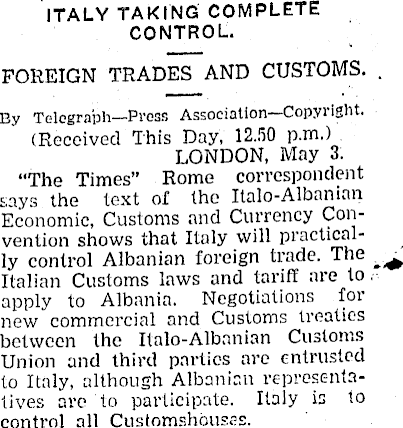 ITALY TAKING COMPLETE CONTROL.

FOREIGN TRADES AND CUSTOMS.

By Telegraph—Press Association—Copyright.
(Received This Day, 12.50 p.m.)
LONDON, May 3.

"The Times" Rome correspondent says the text of the Italo-Albanian Economic, Customs and Currency Convention shows that Italy will practically control Albanian foreign trade. The Italian Customs laws and tariff are to apply to Albania. Negotiations for new commercial and Customs treaties between the Italo-Albanian Customs Union and third parties are entrusted to Italy, although Albanian representatives are to participate. Italy is to control all Customshouses.